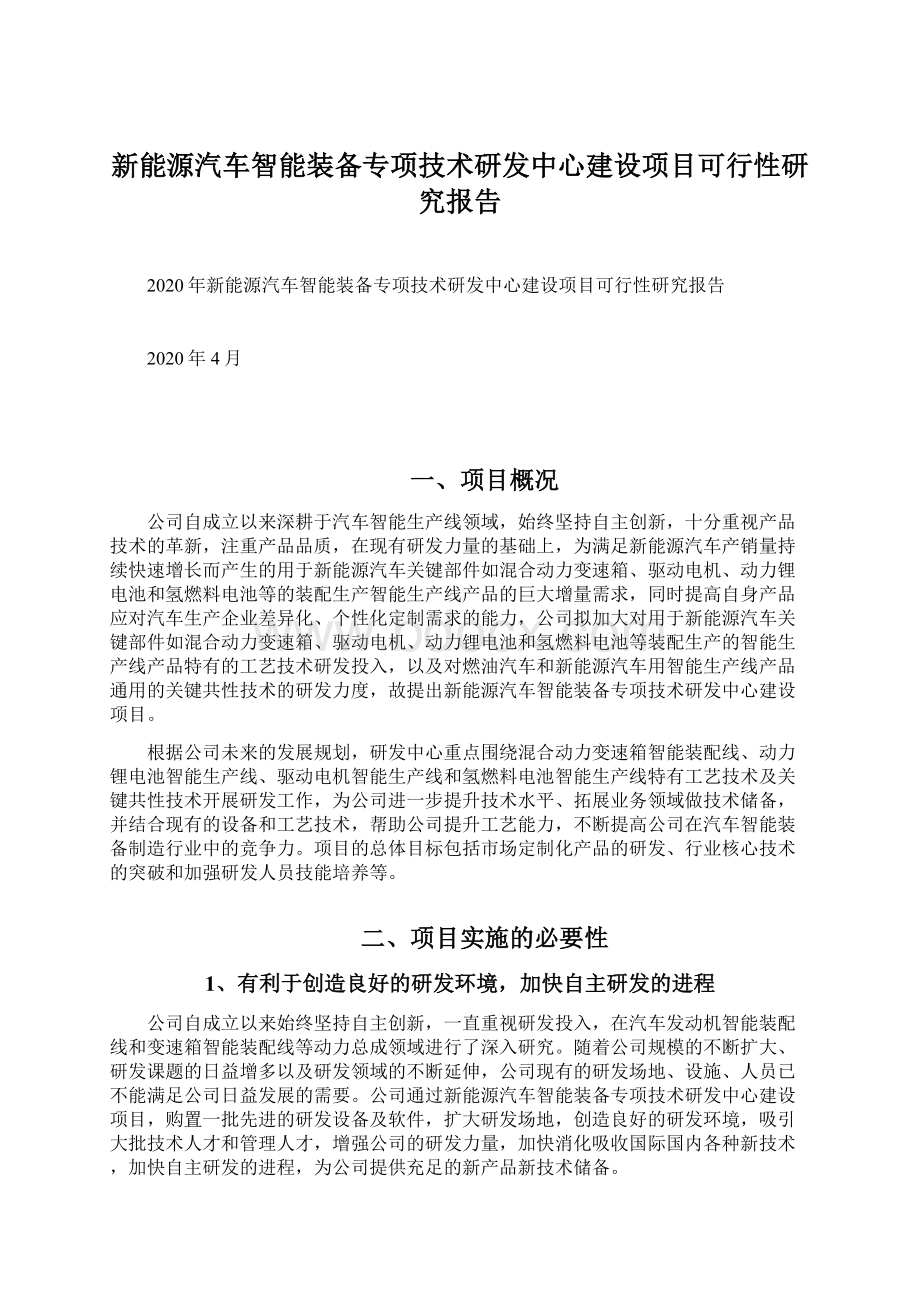 新能源汽车智能装备专项技术研发中心建设项目可行性研究报告

2020年新能源汽车智能装备专项技术研发中心建设项目可行性研究报告

2020年4月

一、项目概况

公司自成立以来深耕于汽车智能生产线领域，始终坚持自主创新，十分重视产品技术的革新，注重产品品质，在现有研发力量的基础上，为满足新能源汽车产销量持续快速增长而产生的用于新能源汽车关键部件如混合动力变速箱、驱动电机、动力锂电池和氢燃料电池等的装配生产智能生产线产品的巨大增量需求，同时提高自身产品应对汽车生产企业差异化、个性化定制需求的能力，公司拟加大对用于新能源汽车关键部件如混合动力变速箱、驱动电机、动力锂电池和氢燃料电池等装配生产的智能生产线产品特有的工艺技术研发投入，以及对燃油汽车和新能源汽车用智能生产线产品通用的关键共性技术的研发力度，故提出新能源汽车智能装备专项技术研发中心建设项目。

根据公司未来的发展规划，研发中心重点围绕混合动力变速箱智能装配线、动力锂电池智能生产线、驱动电机智能生产线和氢燃料电池智能生产线特有工艺技术及关键共性技术开展研发工作，为公司进一步提升技术水平、拓展业务领域做技术储备，并结合现有的设备和工艺技术，帮助公司提升工艺能力，不断提高公司在汽车智能装备制造行业中的竞争力。项目的总体目标包括市场定制化产品的研发、行业核心技术的突破和加强研发人员技能培养等。

二、项目实施的必要性

1、有利于创造良好的研发环境，加快自主研发的进程

公司自成立以来始终坚持自主创新，一直重视研发投入，在汽车发动机智能装配线和变速箱智能装配线等动力总成领域进行了深入研究。随着公司规模的不断扩大、研发课题的日益增多以及研发领域的不断延伸，公司现有的研发场地、设施、人员已不能满足公司日益发展的需要。公司通过新能源汽车智能装备专项技术研发中心建设项目，购置一批先进的研发设备及软件，扩大研发场地，创造良好的研发环境，吸引大批技术人才和管理人才，增强公司的研发力量，加快消化吸收国际国内各种新技术，加快自主研发的进程，为公司提供充足的新产品新技术储备。